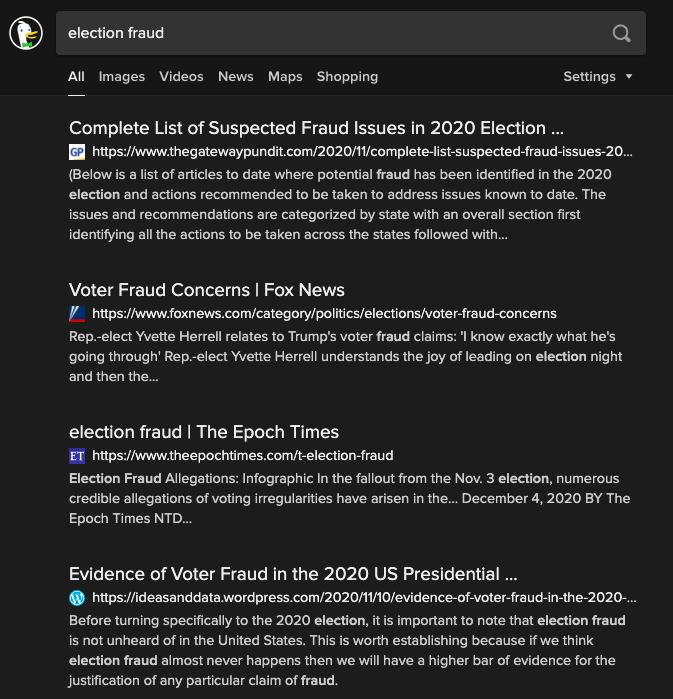 election fraud

All Images Videos News Maps Shopping Settings

Complete List of Suspected Fraud Issues in 2020 Election ...
GP https://www.thegatewaypundit.com/2020/11/complete-list-suspected-fraud-issues-20...
(Below is a list of articles to date where potential fraud has been identified in the 2020 election and actions recommended to be taken to address issues known to date. The issues and recommendations are categorized by state with an overall section first identifying all the actions to be taken across the states followed with...

Voter Fraud Concerns | Fox News
https://www.foxnews.com/category/politics/elections/voter-fraud-concerns
Rep.-elect Yvette Herrell relates to Trump's voter fraud claims: 'I know exactly what he's going through' Rep.-elect Yvette Herrell understands the joy of leading on election night and then the...

election fraud | The Epoch Times
ET https://www.theepochtimes.com/t-election-fraud
Election Fraud Allegations: Infographic In the fallout from the Nov. 3 election, numerous credible allegations of voting irregularities have arisen in the... December 4, 2020 BY The Epoch Times NTD...

Evidence of Voter Fraud in the 2020 US Presidential ...
https://ideasanddata.wordpress.com/2020/11/10/evidence-of-voter-fraud-in-the-2020-...
Before turning specifically to the 2020 election, it is important to note that election fraud is not unheard of in the United States. This is worth establishing because if we think election fraud almost never happens then we will have a higher bar of evidence for the justification of any particular claim of fraud.